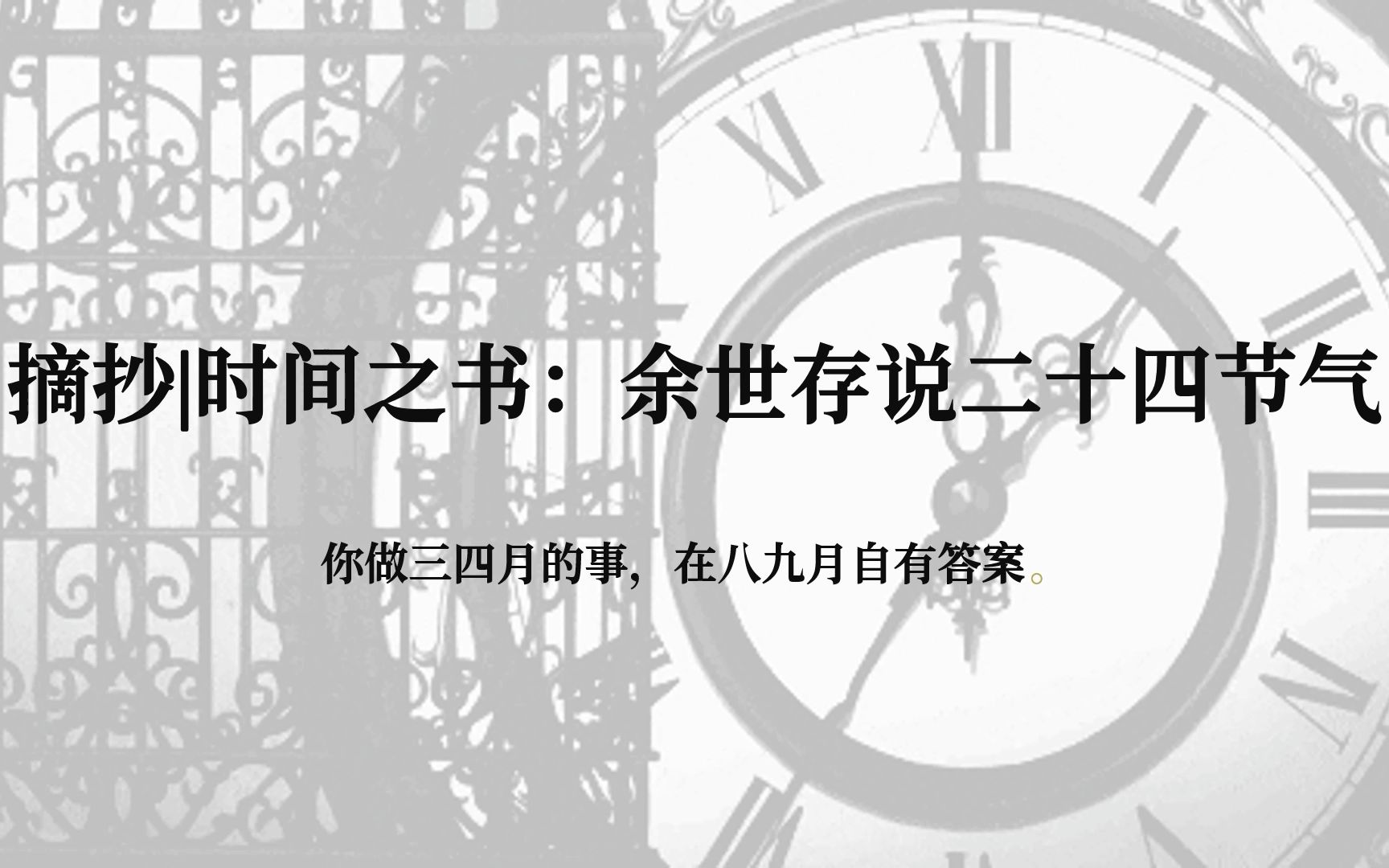 摘抄|时间之书：余世存说二十四节气

你做三四月的事，在八九月自有答案。